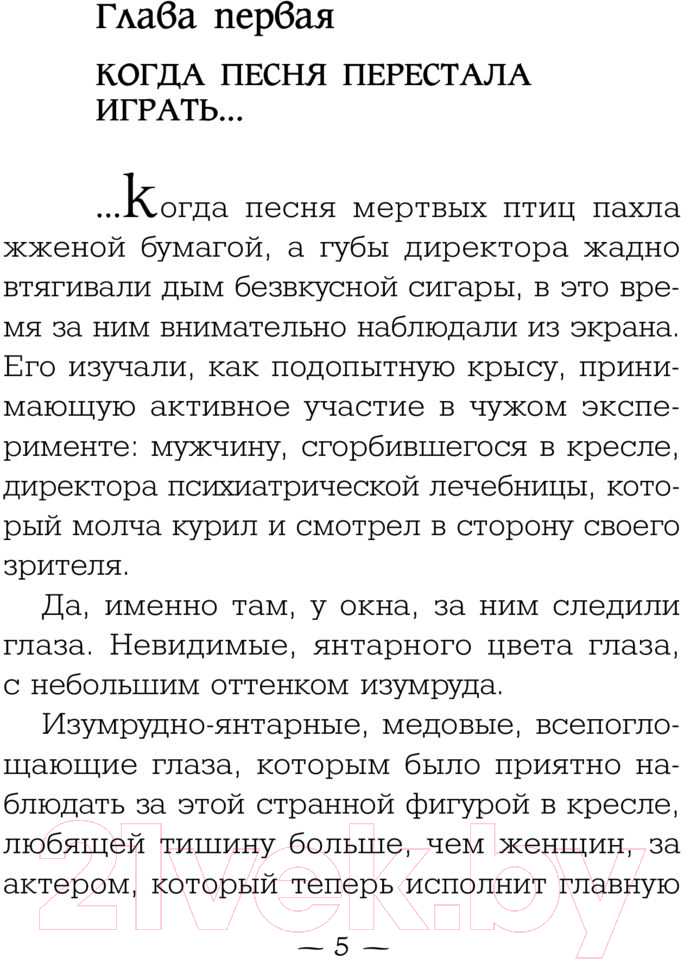 Глава первая

КОГДА ПЕСНЯ ПЕРЕСТАЛА ИГРАТЬ...

...Когда песня мертвых птиц пахла жженой бумагой, а губы директора жадно втягивали дым безвкусной сигары, в это время за ним внимательно наблюдали из экрана. Его изучали, как подопытную крысу, принимающую активное участие в чужом эксперименте: мужчину, сгорбившегося в кресле, директора психиатрической лечебницы, который молча курил и смотрел в сторону своего зрителя.

Да, именно там, у окна, за ним следили глаза. Невидимые, янтарного цвета глаза, с небольшим оттенком изумруда.

Изумрудно-янтарные, медовые, всепоглощающие глаза, которым было приятно наблюдать за этой странной фигурой в кресле, любящей тишину больше, чем женщин, за актером, который теперь исполнит главную

21vek.by

— 5 —